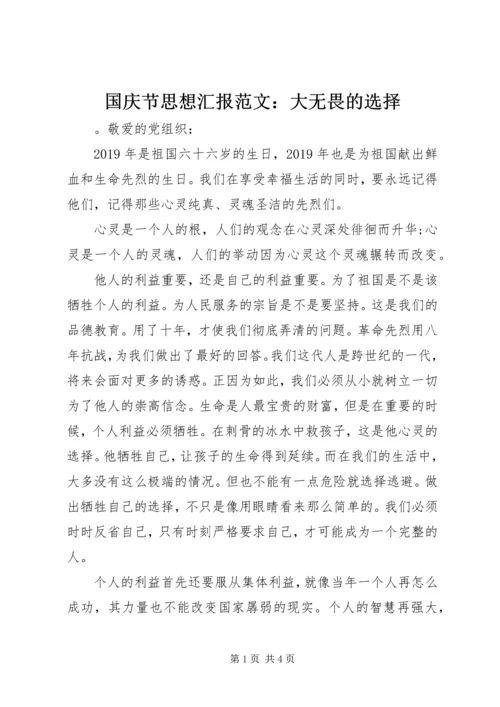 国庆节思想汇报范文：大无畏的选择

。敬爱的党组织：

2019 年是祖国六十六岁的生日，2019 年也是为祖国献出鲜血和生命先烈的生日。我们在享受幸福生活的同时，要永远记得他们，记得那些心灵纯真、灵魂圣洁的先烈们。

心灵是一个人的根，人们的观念在心灵深处徘徊而升华;心灵是一个人的灵魂，人们的举动因为心灵这个灵魂辗转而改变。

他人的利益重要，还是自己的利益重要。为了祖国是不是该牺牲个人的利益。为人民服务的宗旨是不是要坚持。这是我们的品德教育。用了十年，才使我们彻底弄清的问题。革命先烈用八年抗战，为我们做出了最好的回答。我们这代人是跨世纪的一代，将来会面对更多的诱惑。正因为如此，我们必须从小就树立一切为了他人的崇高信念。生命是人最宝贵的财富，但是在重要的时候，个人利益必须牺牲。在刺骨的冰水中救孩子，这是他心灵的选择。他牺牲自己，让孩子的生命得到延续。而在我们的生活中，大多没有这么极端的情况。但也不能有一点危险就选择逃避。做出牺牲自己的选择，不只是像用眼睛看来那么简单的。我们必须时时反省自己，只有时刻严格要求自己，才可能成为一个完整的人。

个人的利益首先还要服从集体利益，就像当年一个人再怎么成功，其力量也不能改变国家孱弱的现实。个人的智慧再强大，

第 1 页 共 4 页